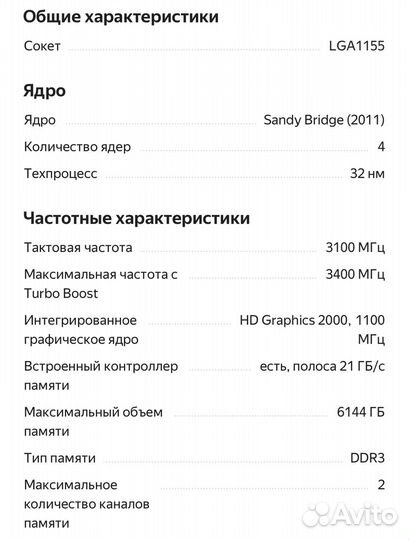 Общие характеристики

Сокет LGA1155

Ядро

Ядро Sandy Bridge (2011)

Количество ядер 4

Техпроцесс 32 нм

Частотные характеристики

Тактовая частота 3100 МГц

Максимальная частота с Turbo Boost 3400 МГц

Интегрированное графическое ядро HD Graphics 2000, 1100 МГц

Встроенный контроллер памяти есть, полоса 21 ГБ/с

Максимальный объем памяти 6144 ГБ

Тип памяти DDR3

Максимальное количество каналов памяти 2

Avito